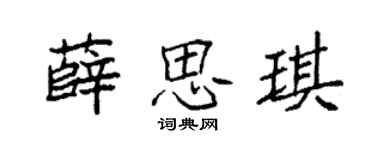 薛思琪

词典网